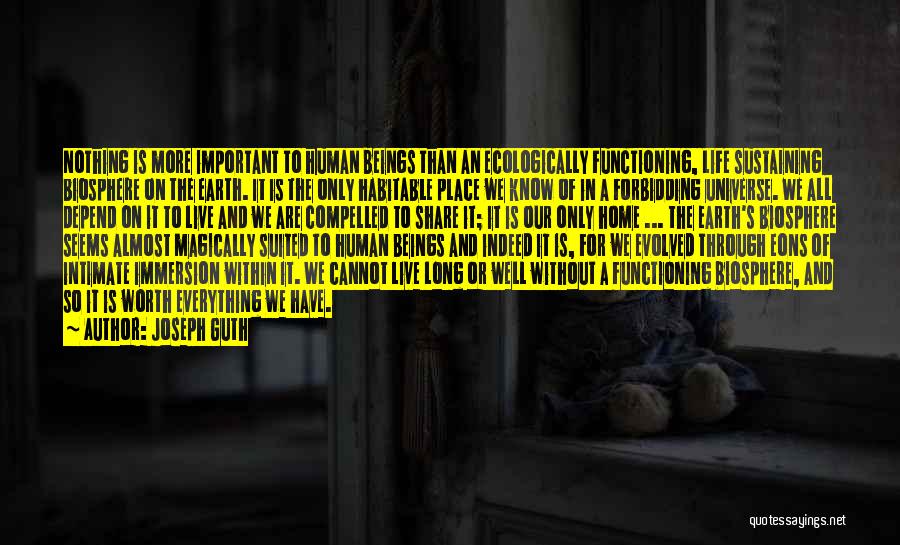 NOTHING IS MORE IMPORTANT TO HUMAN BEINGS THAN AN ECOLOGICALLY FUNCTIONING, LIFE SUSTAINING BIOSPHERE ON THE EARTH. IT IS THE ONLY HABITABLE PLACE WE KNOW OF IN A FORBIDDING UNIVERSE. WE ALL DEPEND ON IT TO LIVE AND WE ARE COMPELLED TO SHARE IT; IT IS OUR ONLY HOME ... THE EARTH'S BIOSPHERE SEEMS ALMOST MAGICALLY SUITED TO HUMAN BEINGS AND INDEED IT IS, FOR WE EVOLVED THROUGH EONS OF INTIMATE IMMERSION WITHIN IT. WE CANNOT LIVE LONG OR WELL WITHOUT A FUNCTIONING BIOSPHERE, AND SO IT IS WORTH EVERYTHING WE HAVE.

— AUTHOR: JOSEPH GUTH

quotessayings.net